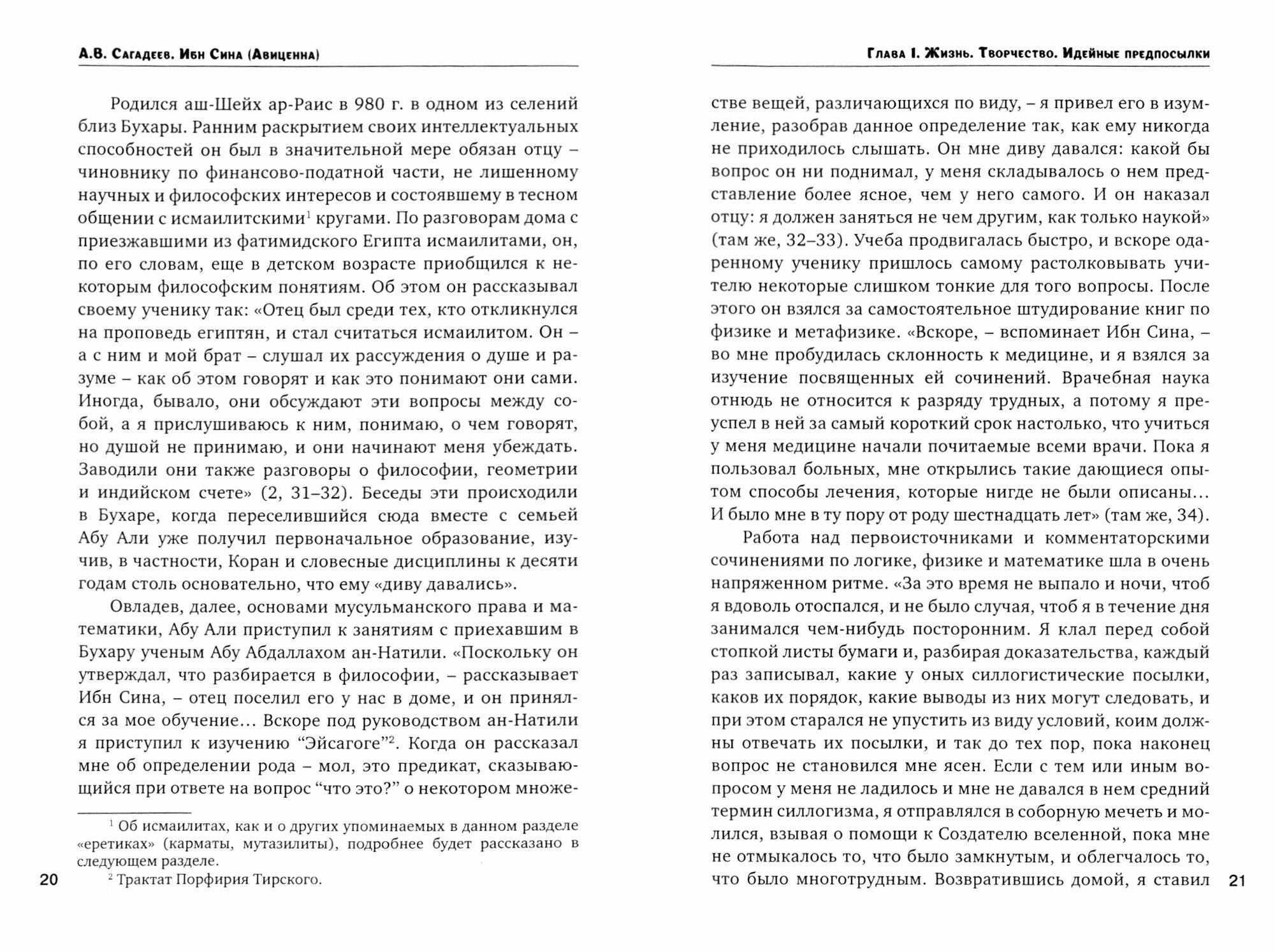 А.В. Сагадеев. Ибн Сина (Авиценна)

Родился аш-Шейх ар-Раис в 980 г. в одном из селений близ Бухары. Ранним раскрытием своих интеллектуальных способностей он был в значительной мере обязан отцу – чиновнику по финансово-податной части, не лишенному научных и философских интересов и состоявшему в тесном общении с исмаилитскими$^1$ кругами. По разговорам дома с приезжавшими из фатимидского Египта исмаилитами, он, по его словам, еще в детском возрасте приобщился к некоторым философским понятиям. Об этом он рассказывал своему ученику так: «Отец был среди тех, кто откликнулся на проповедь египтян, и стал считаться исмаилитом. Он – а с ним и мой брат – слушал их рассуждения о душе и разуме – как об этом говорят и как это понимают они сами. Иногда, бывало, они обсуждают эти вопросы между собой, а я прислушиваюсь к ним, понимаю, о чем говорят, но душой не принимаю, и они начинают меня убеждать. Заводили они также разговоры о философии, геометрии и индийском счете» (2, 31–32). Беседы эти происходили в Бухаре, когда переселившийся сюда вместе с семьей Абу Али уже получил первоначальное образование, изучив, в частности, Коран и словесные дисциплины к десяти годам столь основательно, что ему «диву давались».

Овладев, далее, основами мусульманского права и математики, Абу Али приступил к занятиям с приехавшим в Бухару ученым Абу Абдаллахом ан-Натили. «Поскольку он утверждал, что разбирается в философии, – рассказывает Ибн Сина, – отец поселил его у нас в доме, и он принялся за мое обучение… Вскоре под руководством ан-Натили я приступил к изучению “Эйсагоге”$^2$. Когда он рассказал мне об определении рода – мол, это предикат, сказывающийся при ответе на вопрос “что это?” о некотором множе-

$^1$ Об исмаилитах, как и о других упоминаемых в данном разделе «еретиках» (карматы, мутазилиты), подробнее будет рассказано в следующем разделе.
$^2$ Трактат Порфирия Тирского.

20

Глава I. Жизнь. Творчество. Идейные предпосылки

стве вещей, различающихся по виду, – я привел его в изумление, разобрав данное определение так, как ему никогда не приходилось слышать. Он мне диву давался: какой бы вопрос он ни поднимал, у меня складывалось о нем представление более ясное, чем у него самого. И он наказал отцу: я должен заняться не чем другим, как только наукой» (там же, 32–33). Учеба продвигалась быстро, и вскоре одаренному ученику пришлось самому растолковывать учителю некоторые слишком тонкие для того вопросы. После этого он взялся за самостоятельное штудирование книг по физике и метафизике. «Вскоре, – вспоминает Ибн Сина, – во мне пробудилась склонность к медицине, и я взялся за изучение посвященных ей сочинений. Врачебная наука отнюдь не относится к разряду трудных, а потому я преуспел в ней за самый короткий срок настолько, что учиться у меня медицине начали почитаемые всеми врачи. Пока я пользовал больных, мне открылись такие дающиеся опытом способы лечения, которые нигде не были описаны… И было мне в ту пору от роду шестнадцать лет» (там же, 34).

Работа над первоисточниками и комментаторскими сочинениями по логике, физике и математике шла в очень напряженном ритме. «За это время не выпало и ночи, чтоб я вдоволь отоспался, и не было случая, чтоб я в течение дня занимался чем-нибудь посторонним. Я клал перед собой стопкой листы бумаги и, разбирая доказательства, каждый раз записывал, какие у оных силлогистические посылки, каков их порядок, какие выводы из них могут следовать, и при этом старался не упустить из виду условий, коим должны отвечать их посылки, и так до тех пор, пока наконец вопрос не становился мне ясен. Если с тем или иным вопросом у меня не ладилось и мне не давался в нем средний термин силлогизма, я отправлялся в соборную мечеть и молился, взывая о помощи к Создателю вселенной, пока мне не отмыкалось то, что было замкнутым, и облегчалось то, что было многотрудным. Возвратившись домой, я ставил

21